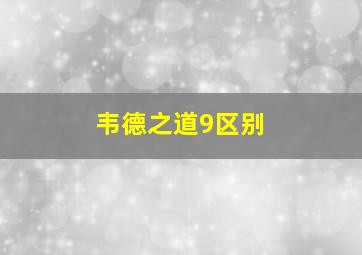 韦德之道9区别